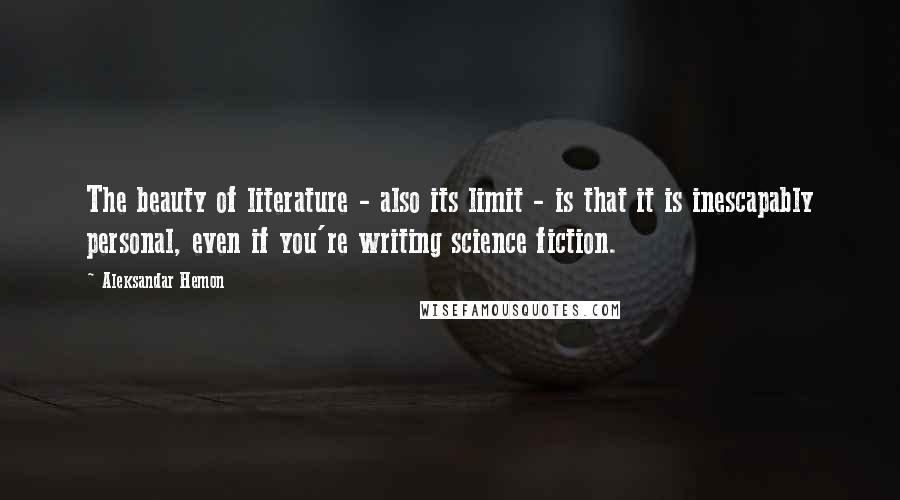 The beauty of literature - also its limit - is that it is inescapably personal, even if you're writing science fiction.

~ Aleksandar Hemon

WISEFAMOUSQUOTES.COM